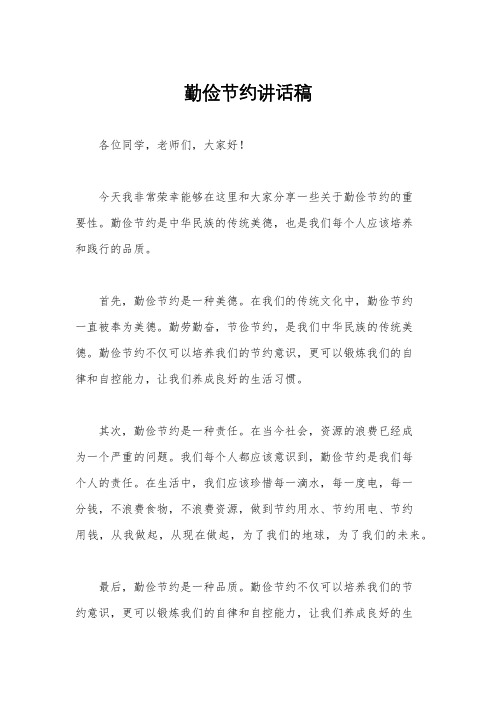 勤俭节约讲话稿

各位同学，老师们，大家好！

今天我非常荣幸能够在这里和大家分享一些关于勤俭节约的重要性。勤俭节约是中华民族的传统美德，也是我们每个人应该培养和践行的品质。

首先，勤俭节约是一种美德。在我们的传统文化中，勤俭节约一直被奉为美德。勤劳勤奋，节俭节约，是我们中华民族的传统美德。勤俭节约不仅可以培养我们的节约意识，更可以锻炼我们的自律和自控能力，让我们养成良好的生活习惯。

其次，勤俭节约是一种责任。在当今社会，资源的浪费已经成为一个严重的问题。我们每个人都应该意识到，勤俭节约是我们每个人的责任。在生活中，我们应该珍惜每一滴水，每一度电，每一分钱，不浪费食物，不浪费资源，做到节约用水、节约用电、节约用钱，从我做起，从现在做起，为了我们的地球，为了我们的未来。

最后，勤俭节约是一种品质。勤俭节约不仅可以培养我们的节约意识，更可以锻炼我们的自律和自控能力，让我们养成良好的生